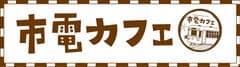 市電カフェ

市電カフェ